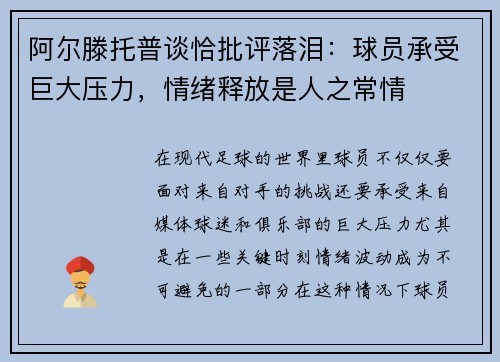 阿尔滕托普谈恰批评落泪：球员承受巨大压力，情绪释放是人之常情

在现代足球的世界里球员不仅仅要面对来自对手的挑战还要承受来自媒体球迷和俱乐部的巨大压力尤其是在一些关键时刻情绪波动成为不可避免的一部分在这种情况下球员